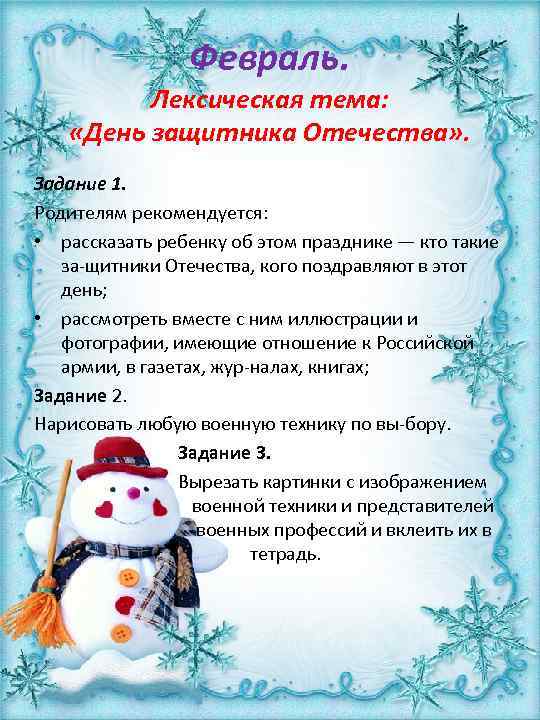 Февраль.
Лексическая тема:
«День защитника Отечества».

Задание 1.
Родителям рекомендуется:
• рассказать ребенку об этом празднике — кто такие за-щитники Отечества, кого поздравляют в этот день;
• рассмотреть вместе с ним иллюстрации и фотографии, имеющие отношение к Российской армии, в газетах, жур-налах, книгах;

Задание 2.
Нарисовать любую военную технику по вы-бору.

Задание 3.
Вырезать картинки с изображением военной техники и представителей военных профессий и вклеить их в тетрадь.